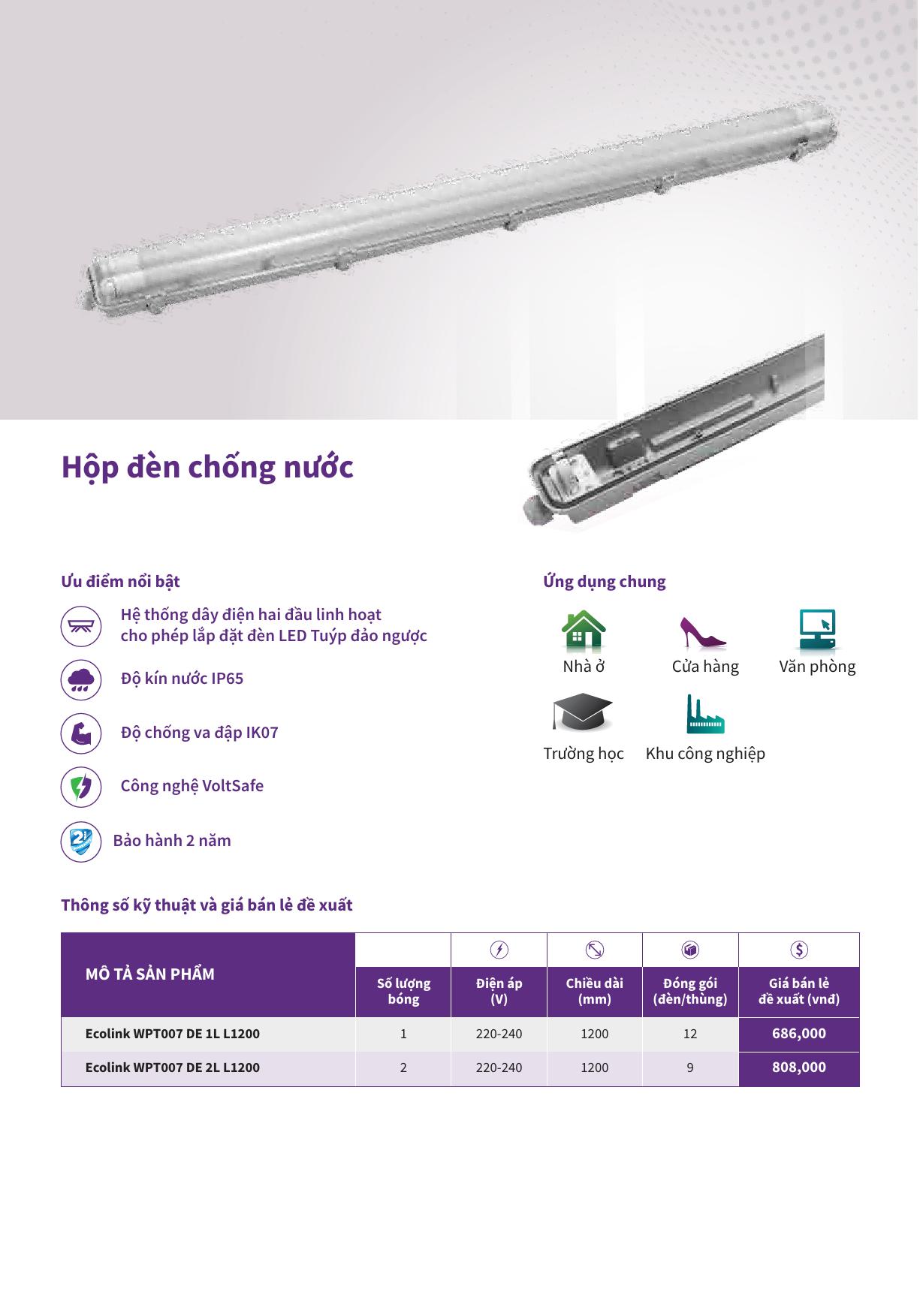 Hộp đèn chống nước

Ưu điểm nổi bật

Hệ thống dây điện hai đầu linh hoạt cho phép lắp đặt đèn LED Tuýp đảo ngược

Độ kín nước IP65

Độ chống va đập IK07

Công nghệ VoltSafe

Bảo hành 2 năm

Ứng dụng chung

Nhà ở

Cửa hàng

Văn phòng

Trường học

Khu công nghiệp

Thông số kỹ thuật và giá bán lẻ đề xuất

| MÔ TẢ SẢN PHẨM | Số lượng bóng | Điện áp (V) | Chiều dài (mm) | Đóng gói (đèn/thùng) | Giá bán lẻ đề xuất (vnđ) |
|---|---|---|---|---|---|
| Ecolink WPT007 DE 1L L1200 | 1 | 220-240 | 1200 | 12 | 686,000 |
| Ecolink WPT007 DE 2L L1200 | 2 | 220-240 | 1200 | 9 | 808,000 |